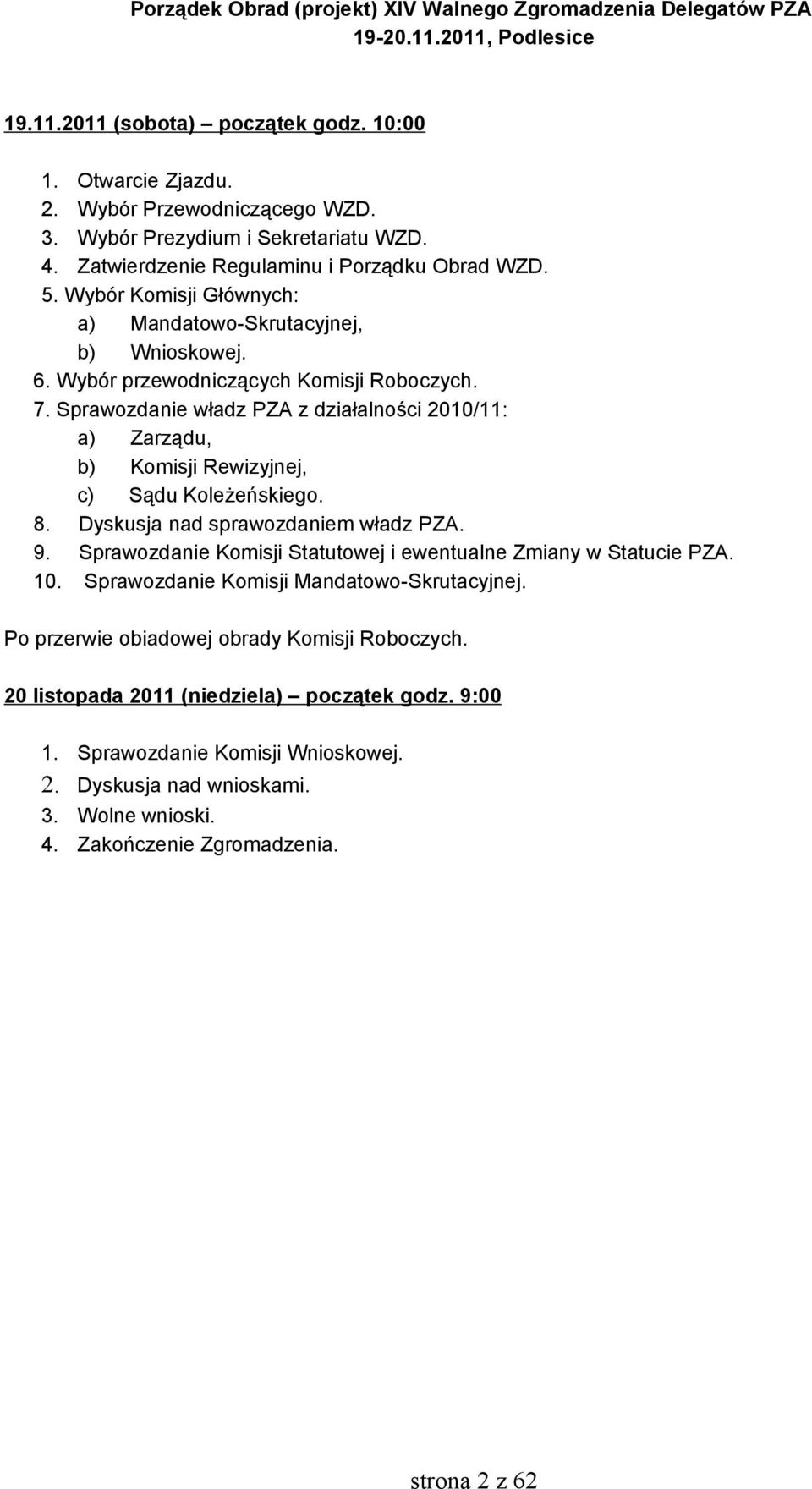 Porządek Obrad (projekt) XIV Walnego Zgromadzenia Delegatów PZA
19-20.11.2011, Podlesice

19.11.2011 (sobota) – początek godz. 10:00

1. Otwarcie Zjazdu.
2. Wybór Przewodniczącego WZD.
3. Wybór Prezydium i Sekretariatu WZD.
4. Zatwierdzenie Regulaminu i Porządku Obrad WZD.
5. Wybór Komisji Głównych:
a) Mandatowo-Skrutacyjnej,
b) Wnioskowej.
6. Wybór przewodniczących Komisji Roboczych.
7. Sprawozdanie władz PZA z działalności 2010/11:
a) Zarządu,
b) Komisji Rewizyjnej,
c) Sądu Koleżeńskiego.
8. Dyskusja nad sprawozdaniem władz PZA.
9. Sprawozdanie Komisji Statutowej i ewentualne Zmiany w Statucie PZA.
10. Sprawozdanie Komisji Mandatowo-Skrutacyjnej.

Po przerwie obiadowej obrady Komisji Roboczych.

20 listopada 2011 (niedziela) – początek godz. 9:00

1. Sprawozdanie Komisji Wnioskowej.
2. Dyskusja nad wnioskami.
3. Wolne wnioski.
4. Zakończenie Zgromadzenia.

strona 2 z 62